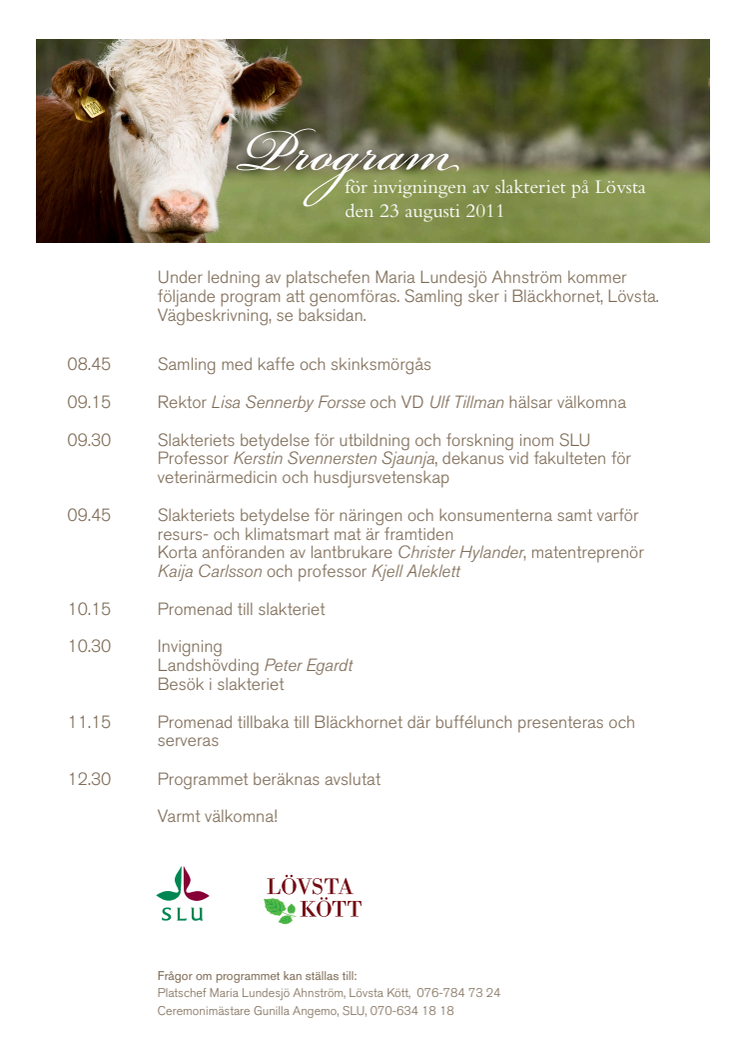 Program
för invigningen av slakteriet på Lövsta
den 23 augusti 2011

Under ledning av platschefen Maria Lundesjö Ahnström kommer följande program att genomföras. Samling sker i Bläckhornet, Lövsta. Vägbeskrivning, se baksidan.

08.45 Samling med kaffe och skinksmörgås

09.15 Rektor Lisa Sennerby Forsse och VD Ulf Tillman hälsar välkomna

09.30 Slakteriets betydelse för utbildning och forskning inom SLU
Professor Kerstin Svennersten Sjaunja, dekanus vid fakulteten för veterinärmedicin och husdjursvetenskap

09.45 Slakteriets betydelse för näringen och konsumenterna samt varför resurs- och klimatsmart mat är framtiden
Korta anföranden av lantbrukare Christer Hylander, matentreprenör Kaija Carlsson och professor Kjell Aleklett

10.15 Promenad till slakteriet

10.30 Invigning
Landshövding Peter Egardt
Besök i slakteriet

11.15 Promenad tillbaka till Bläckhornet där buffélunch presenteras och serveras

12.30 Programmet beräknas avslutat

Varmt välkomna!

SLU

LÖVSTA KÖTT

Frågor om programmet kan ställas till:
Platschef Maria Lundesjö Ahnström, Lövsta Kött, 076-784 73 24
Ceremonimästare Gunilla Angemo, SLU, 070-634 18 18